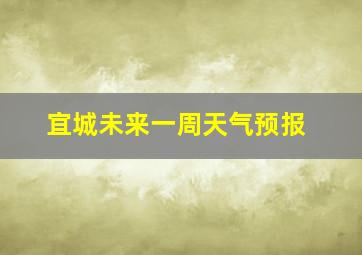 宜城未来一周天气预报